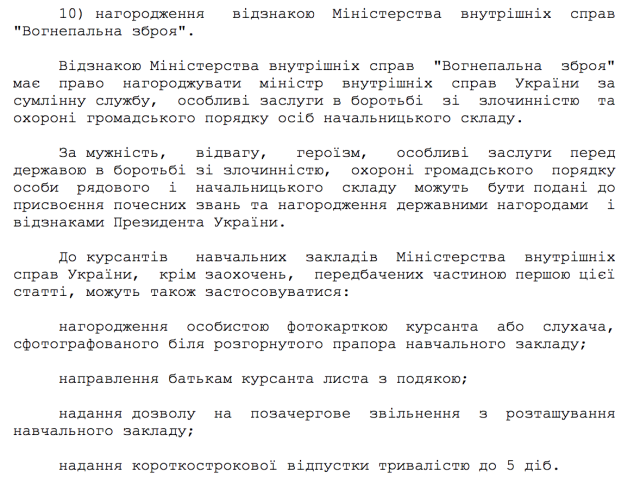 10) нагородження відзнакою Міністерства внутрішніх справ "Вогнепальна зброя".

Відзнакою Міністерства внутрішніх справ "Вогнепальна зброя" має право нагороджувати міністр внутрішніх справ України за сумлінну службу, особливі заслуги в боротьбі зі злочинністю та охороні громадського порядку осіб начальницького складу.

За мужність, відвагу, героїзм, особливі заслуги перед державою в боротьбі зі злочинністю, охороні громадського порядку особи рядового і начальницького складу можуть бути подані до присвоєння почесних звань та нагородження державними нагородами і відзнаками Президента України.

До курсантів навчальних закладів Міністерства внутрішніх справ України, крім заохочень, передбачених частиною першою цієї статті, можуть також застосовуватися:

нагородження особистою фотокарткою курсанта або слухача, сфотографованого біля розгорнутого прапора навчального закладу;

направлення батькам курсанта листа з подякою;

надання дозволу на позачергове звільнення з розташування навчального закладу;

надання короткострокової відпустки тривалістю до 5 діб.